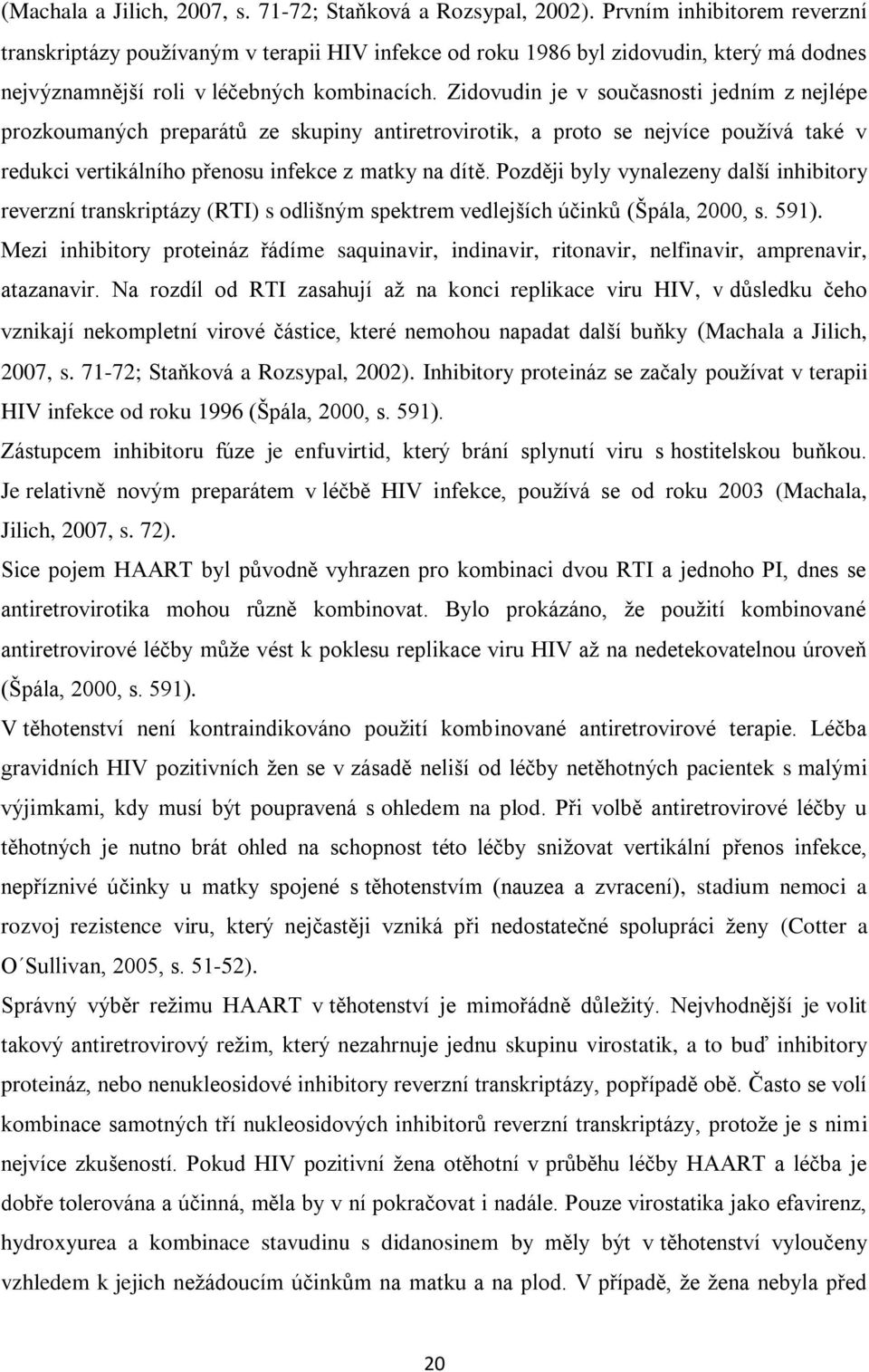 (Machala a Jilich, 2007, s. 71-72; Staňková a Rozsypal, 2002). Prvním inhibitorem reverzní transkriptázy používaným v terapii HIV infekce od roku 1986 byl zidovudin, který má dodnes nejvýznamnější roli v léčebných kombinacích. Zidovudin je v současnosti jedním z nejlépe prozkoumaných preparátů ze skupiny antiretrovirotik, a proto se nejvíce používá také v redukci vertikálního přenosu infekce z matky na dítě. Později byly vynalezeny další inhibitory reverzní transkriptázy (RTI) s odlišným spektrem vedlejších účinků (Špála, 2000, s. 591).
Mezi inhibitory proteináz řádíme saquinavir, indinavir, ritonavir, nelfinavir, amprenavir, atazanavir. Na rozdíl od RTI zasahují až na konci replikace viru HIV, v důsledku čeho vznikají nekompletní virové částice, které nemohou napadat další buňky (Machala a Jilich, 2007, s. 71-72; Staňková a Rozsypal, 2002). Inhibitory proteináz se začaly používat v terapii HIV infekce od roku 1996 (Špála, 2000, s. 591).
Zástupcem inhibitoru fúze je enfuvirtid, který brání splynutí viru s hostitelskou buňkou. Je relativně novým preparátem v léčbě HIV infekce, používá se od roku 2003 (Machala, Jilich, 2007, s. 72).
Sice pojem HAART byl původně vyhrazen pro kombinaci dvou RTI a jednoho PI, dnes se antiretrovirotika mohou různě kombinovat. Bylo prokázáno, že použití kombinované antiretrovirové léčby může vést k poklesu replikace viru HIV až na nedetekovatelnou úroveň (Špála, 2000, s. 591).
V těhotenství není kontraindikováno použití kombinované antiretrovirové terapie. Léčba gravidních HIV pozitivních žen se v zásadě neliší od léčby netěhotných pacientek s malými výjimkami, kdy musí být poupravená s ohledem na plod. Při volbě antiretrovirové léčby u těhotných je nutno brát ohled na schopnost této léčby snižovat vertikální přenos infekce, nepříznivé účinky u matky spojené s těhotenstvím (nauzea a zvracení), stadium nemoci a rozvoj rezistence viru, který nejčastěji vzniká při nedostatečné spolupráci ženy (Cotter a O´Sullivan, 2005, s. 51-52).
Správný výběr režimu HAART v těhotenství je mimořádně důležitý. Nejvhodnější je volit takový antiretrovirový režim, který nezahrnuje jednu skupinu virostatik, a to buď inhibitory proteináz, nebo nenukleosidové inhibitory reverzní transkriptázy, popřípadě obě. Často se volí kombinace samotných tří nukleosidových inhibitorů reverzní transkriptázy, protože je s nimi nejvíce zkušeností. Pokud HIV pozitivní žena otěhotní v průběhu léčby HAART a léčba je dobře tolerována a účinná, měla by v ní pokračovat i nadále. Pouze virostatika jako efavirenz, hydroxyurea a kombinace stavudinu s didanosinem by měly být v těhotenství vyloučeny vzhledem k jejich nežádoucím účinkům na matku a na plod. V případě, že žena nebyla před

20